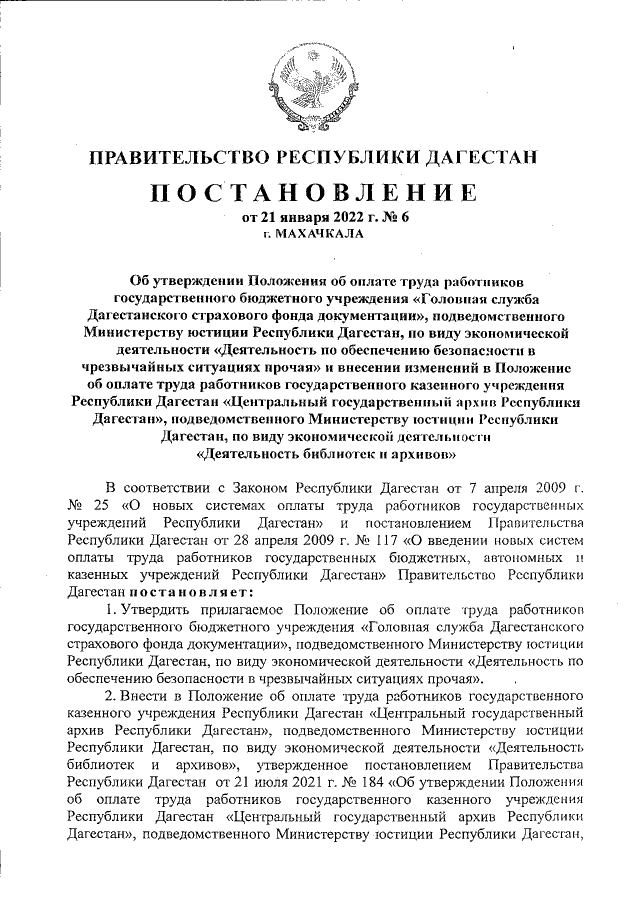 ПРАВИТЕЛЬСТВО РЕСПУБЛИКИ ДАГЕСТАН

ПОСТАНОВЛЕНИЕ

от 21 января 2022 г. № 6

г. МАХАЧКАЛА

Об утверждении Положения об оплате труда работников государственного бюджетного учреждения «Головная служба Дагестанского страхового фонда документации», подведомственного Министерству юстиции Республики Дагестан, по виду экономической деятельности «Деятельность по обеспечению безопасности в чрезвычайных ситуациях прочая» и внесении изменений в Положение об оплате труда работников государственного казенного учреждения Республики Дагестан «Центральный государственный архив Республики Дагестан», подведомственного Министерству юстиции Республики Дагестан, по виду экономической деятельности «Деятельность библиотек и архивов»

В соответствии с Законом Республики Дагестан от 7 апреля 2009 г. № 25 «О новых системах оплаты труда работников государственных учреждений Республики Дагестан» и постановлением Правительства Республики Дагестан от 28 апреля 2009 г. № 117 «О введении новых систем оплаты труда работников государственных бюджетных, автономных и казенных учреждений Республики Дагестан» Правительство Республики Дагестан постановляет:

1. Утвердить прилагаемое Положение об оплате труда работников государственного бюджетного учреждения «Головная служба Дагестанского страхового фонда документации», подведомственного Министерству юстиции Республики Дагестан, по виду экономической деятельности «Деятельность по обеспечению безопасности в чрезвычайных ситуациях прочая».

2. Внести в Положение об оплате труда работников государственного казенного учреждения Республики Дагестан «Центральный государственный архив Республики Дагестан», подведомственного Министерству юстиции Республики Дагестан, по виду экономической деятельности «Деятельность библиотек и архивов», утвержденное постановлением Правительства Республики Дагестан от 21 июля 2021 г. № 184 «Об утверждении Положения об оплате труда работников государственного казенного учреждения Республики Дагестан «Центральный государственный архив Республики Дагестан», подведомственного Министерству юстиции Республики Дагестан,